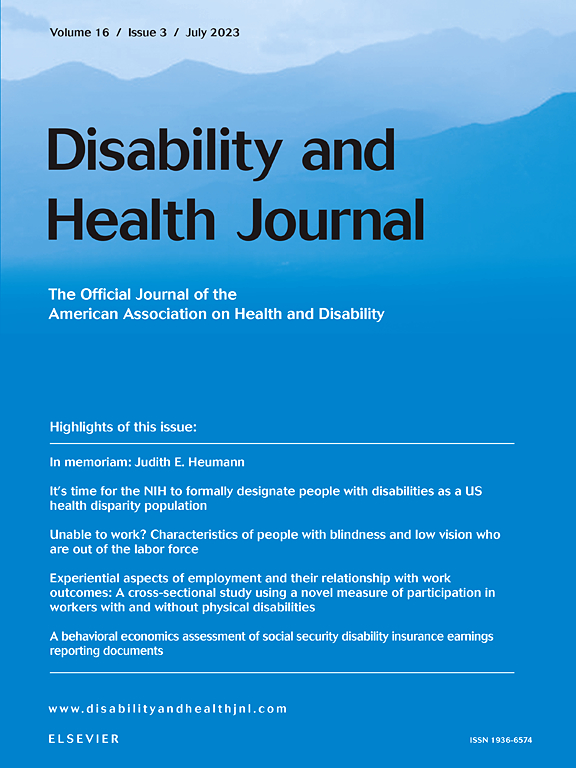 Volume 16 / Issue 3 / July 2023

Disability and Health Journal

The Official Journal of the American Association on Health and Disability

Highlights of this issue:

In memoriam: Judith E. Heumann

It's time for the NIH to formally designate people with disabilities as a US health disparity population

Unable to work? Characteristics of people with blindness and low vision who are out of the labor force

Experiential aspects of employment and their relationship with work outcomes: A cross-sectional study using a novel measure of participation in workers with and without physical disabilities

A behavioral economics assessment of social security disability insurance earnings reporting documents

www.disabilityandhealthjnl.com

ELSEVIER

ISSN 1936-6574